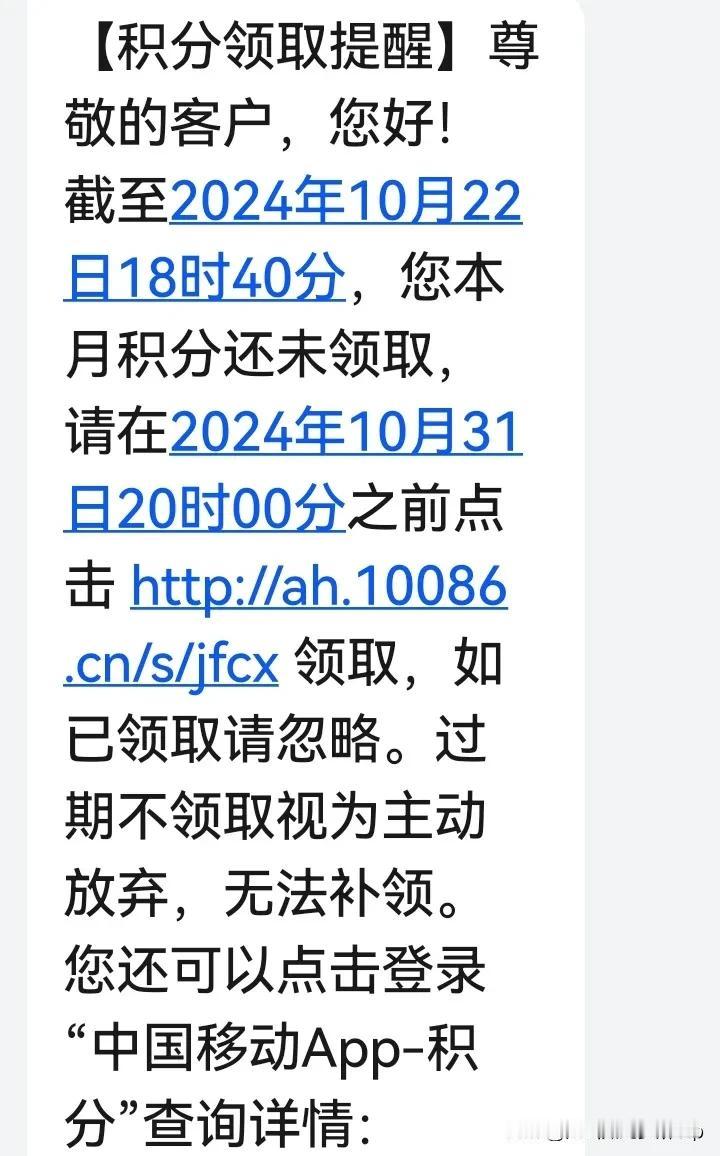 【积分领取提醒】尊敬的客户，您好！截至2024年10月22日18时40分，您本月积分还未领取，请在2024年10月31日20时00分之前点击 http://ah.10086.cn/s/jfcx 领取，如已领取请忽略。过期不领取视为主动放弃，无法补领。您还可以点击登录“中国移动App-积分”查询详情：